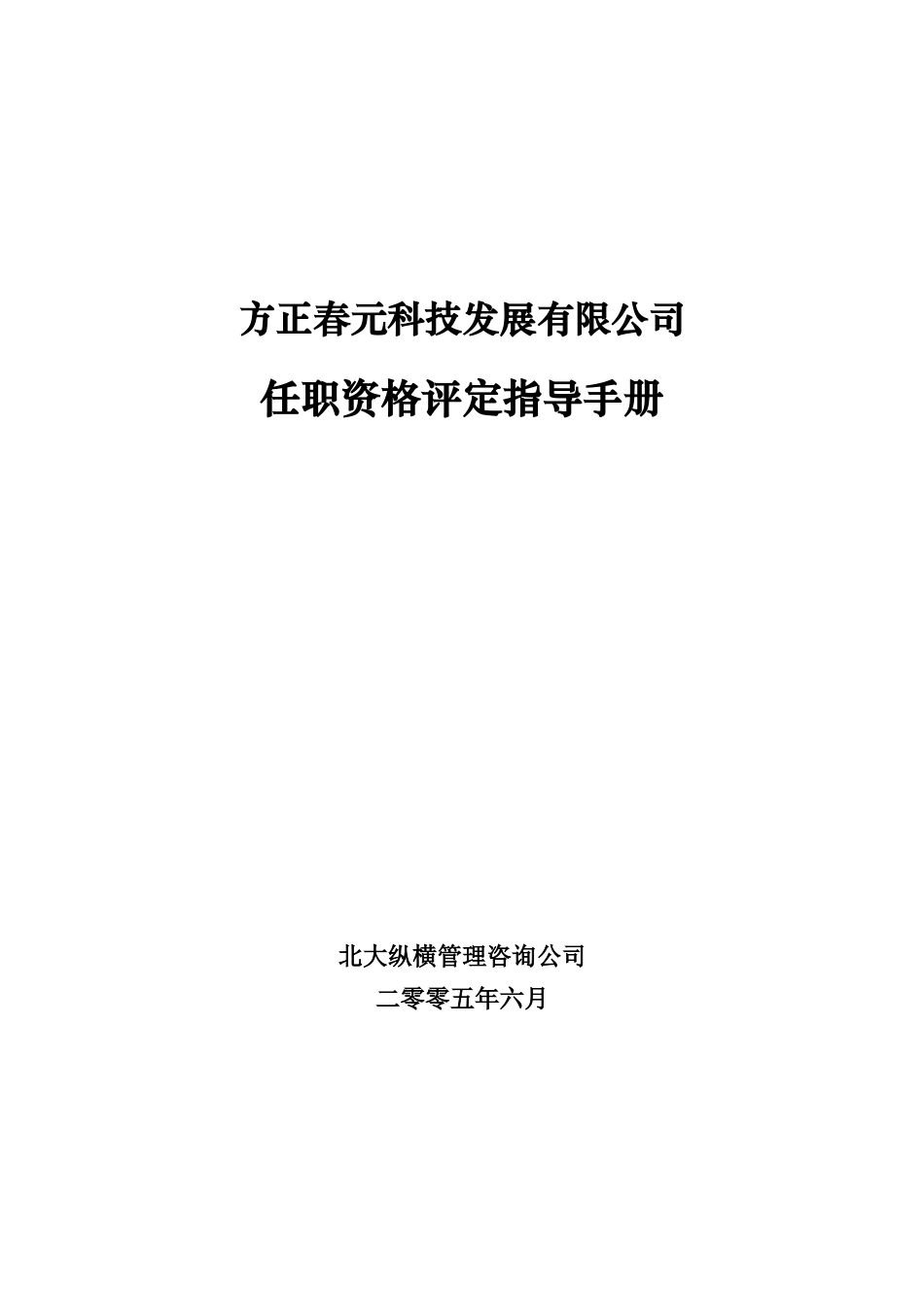 方正春元科技发展有限公司

任职资格评定指导手册

北大纵横管理咨询公司

二零零五年六月